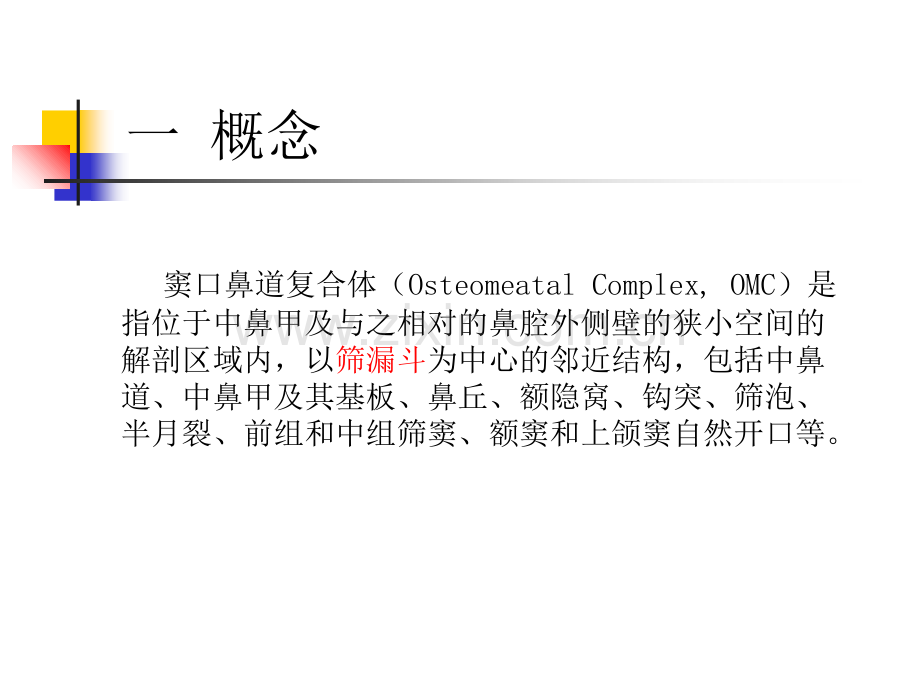 一 概念

窦口鼻道复合体（Osteomeatal Complex, OMC）是指位于中鼻甲及与之相对的鼻腔外侧壁的狭小空间的解剖区域内，以筛漏斗为中心的邻近结构，包括中鼻道、中鼻甲及其基板、鼻丘、额隐窝、钩突、筛泡、半月裂、前组和中组筛窦、额窦和上颌窦自然开口等。

www.zixin.com.cn